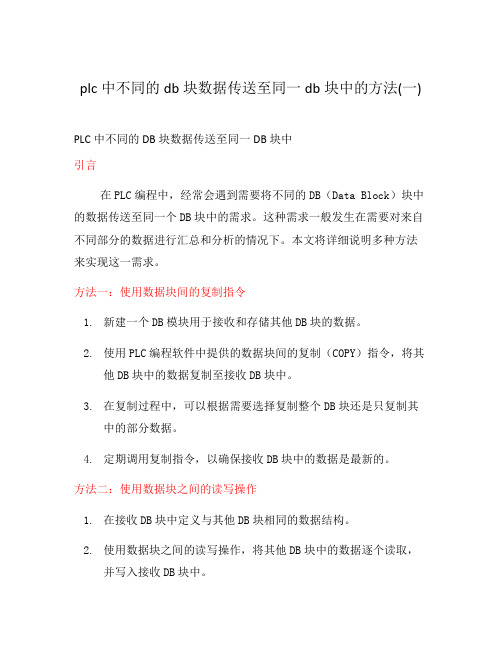 plc 中不同的 db 块数据传送至同一 db 块中的方法(一)

PLC 中不同的 DB 块数据传送至同一 DB 块中

引言

在 PLC 编程中，经常会遇到需要将不同的 DB（Data Block）块中的数据传送至同一个 DB 块中的需求。这种需求一般发生在需要对来自不同部分的数据进行汇总和分析的情况下。本文将详细说明多种方法来实现这一需求。

方法一：使用数据块间的复制指令

1. 新建一个 DB 模块用于接收和存储其他 DB 块的数据。
2. 使用 PLC 编程软件中提供的数据块间的复制（COPY）指令，将其他 DB 块中的数据复制至接收 DB 块中。
3. 在复制过程中，可以根据需要选择复制整个 DB 块还是只复制其中的部分数据。
4. 定期调用复制指令，以确保接收 DB 块中的数据是最新的。

方法二：使用数据块之间的读写操作

1. 在接收 DB 块中定义与其他 DB 块相同的数据结构。
2. 使用数据块之间的读写操作，将其他 DB 块中的数据逐个读取，并写入接收 DB 块中。